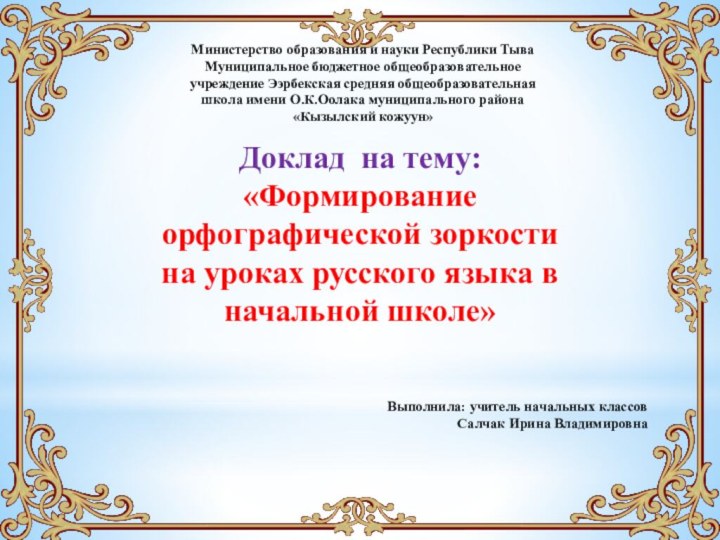 Министерство образования и науки Республики Тыва
Муниципальное бюджетное общеобразовательное учреждение Ээрбекская средняя общеобразовательная школа имени О.К.Оолака муниципального района «Кызылский кожуун»

Доклад на тему:
«Формирование орфографической зоркости на уроках русского языка в начальной школе»

Выполнила: учитель начальных классов
Салчак Ирина Владимировна